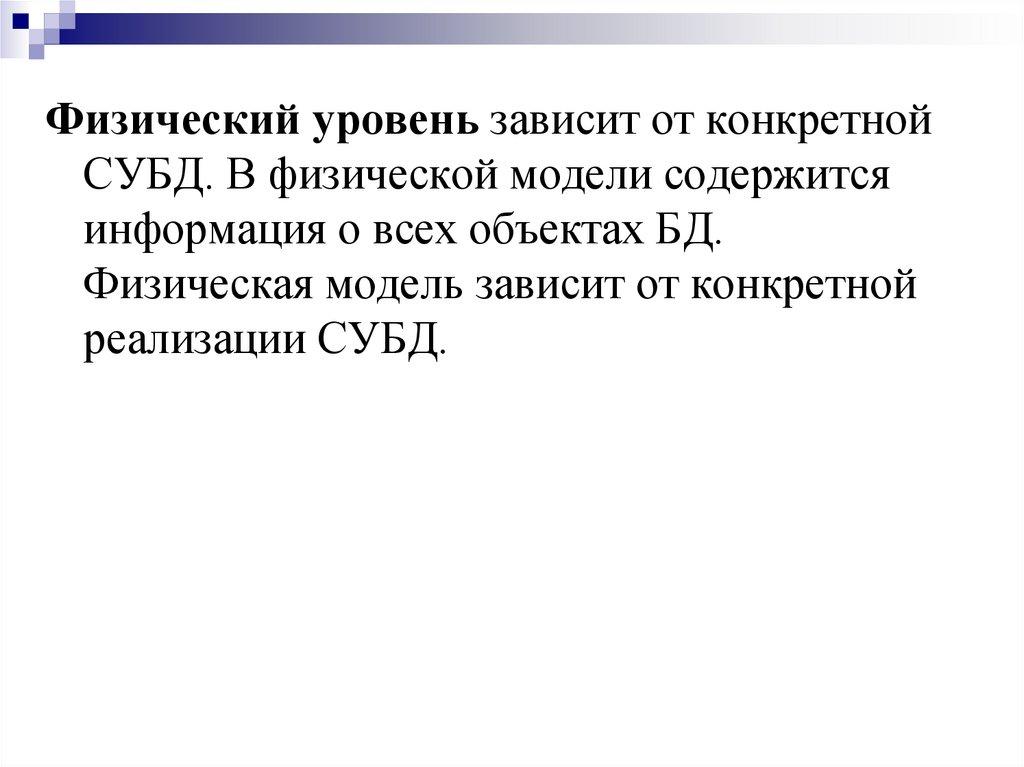 Физический уровень зависит от конкретной СУБД. В физической модели содержится информация о всех объектах БД. Физическая модель зависит от конкретной реализации СУБД.